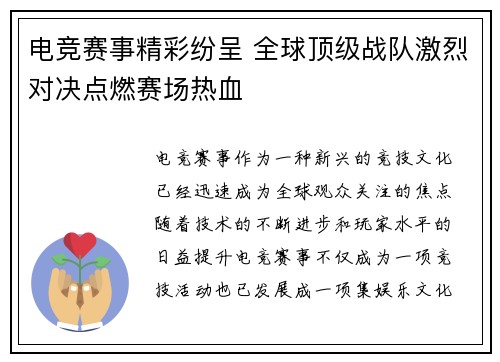 电竞赛事精彩纷呈 全球顶级战队激烈对决点燃赛场热血

电竞赛事作为一种新兴的竞技文化已经迅速成为全球观众关注的焦点随着技术的不断进步和玩家水平的日益提升电竞赛事不仅成为一项竞技活动也已发展成一项集娱乐文化